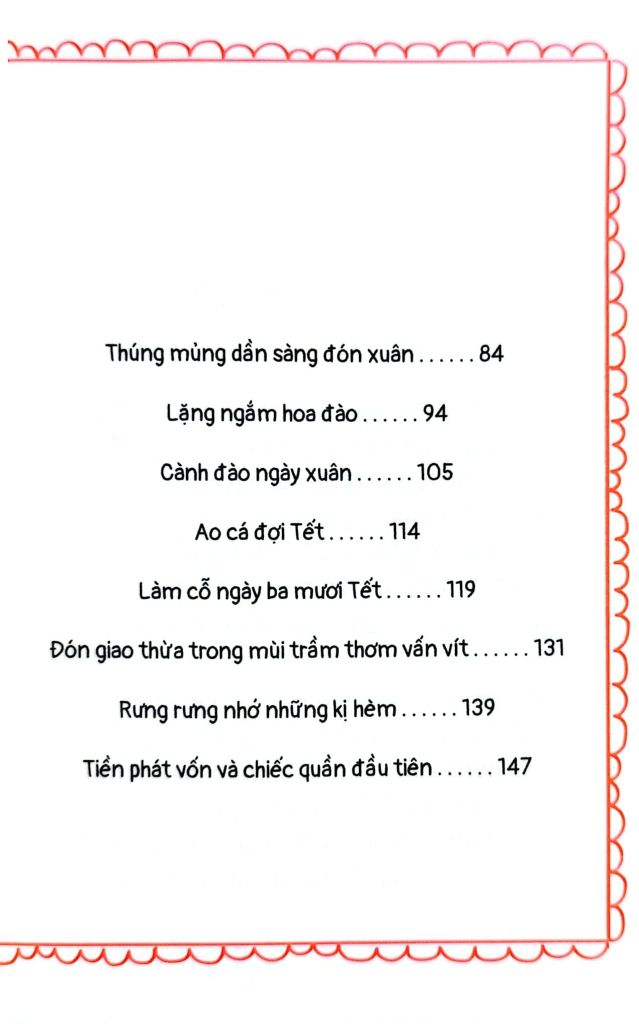 Thúng mủng dần sàng đón xuân . . . . . . 84

Lặng ngắm hoa đào . . . . . . 94

Cành đào ngày xuân . . . . . . 105

Ao cá đợi Tết . . . . . . 114

Làm cỗ ngày ba mươi Tết . . . . . . 119

Đón giao thừa trong mùi trầm thơm vấn vít . . . . . . 131

Rưng rưng nhớ những kị hèm . . . . . . 139

Tiền phát vốn và chiếc quần đầu tiên . . . . . . 147